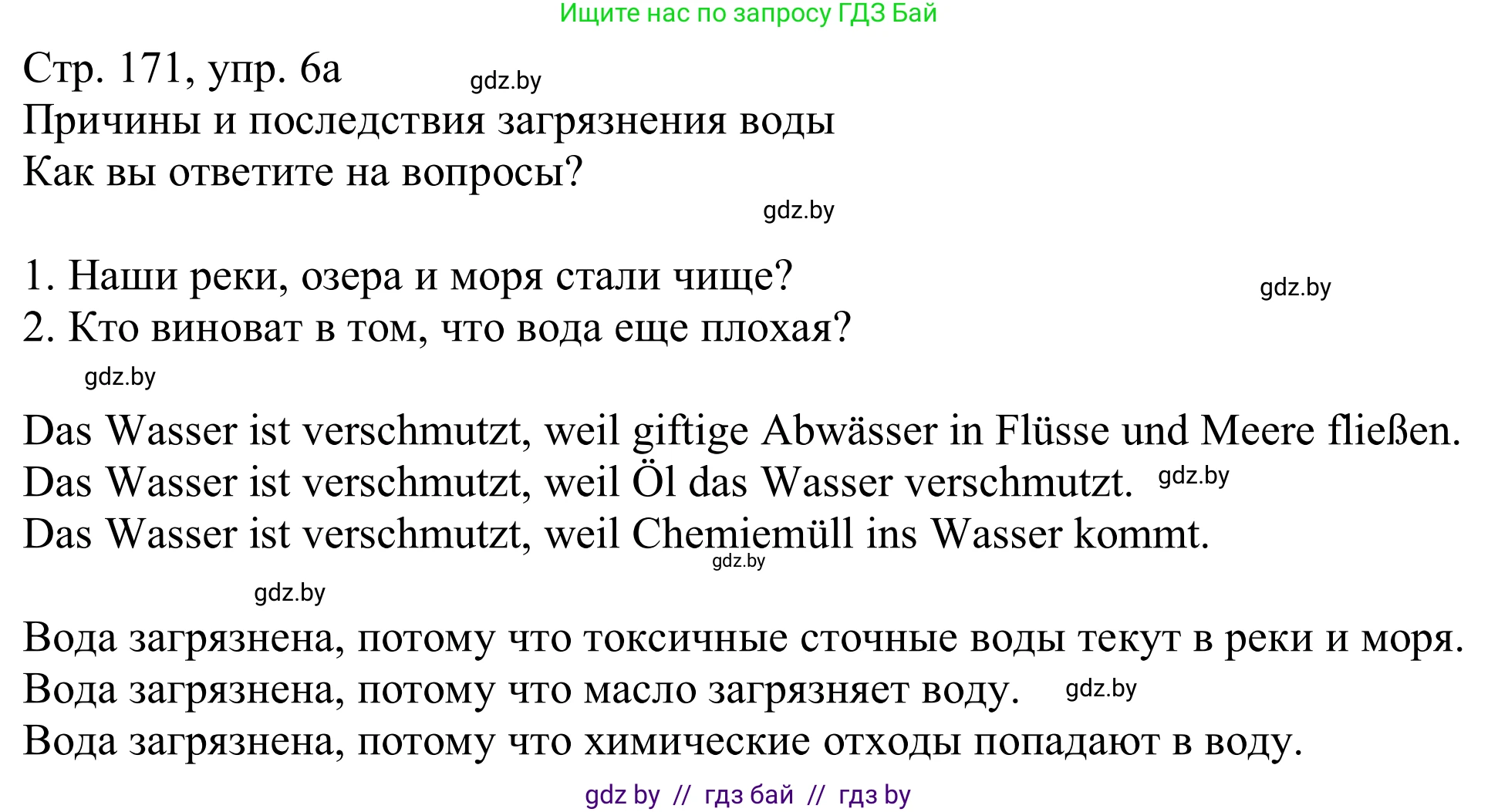 Ищите нас по запросу ГДЗ Бай

Стр. 171, упр. 6а gdz.by
Причины и последствия загрязнения воды
Как вы ответите на вопросы?
gdz.by

1. Наши реки, озера и моря стали чище? gdz.by
2. Кто виноват в том, что вода еще плохая?
gdz.by

Das Wasser ist verschmutzt, weil giftige Abwässer in Flüsse und Meere fließen.
Das Wasser ist verschmutzt, weil Öl das Wasser verschmutzt. gdz.by
Das Wasser ist verschmutzt, weil Chemiemüll ins Wasser kommt.
gdz.by
gdz.by

Вода загрязнена, потому что токсичные сточные воды текут в реки и моря.
Вода загрязнена, потому что масло загрязняет воду. gdz.by
Вода загрязнена, потому что химические отходы попадают в воду.

gdz by // гдз бай // гдз by